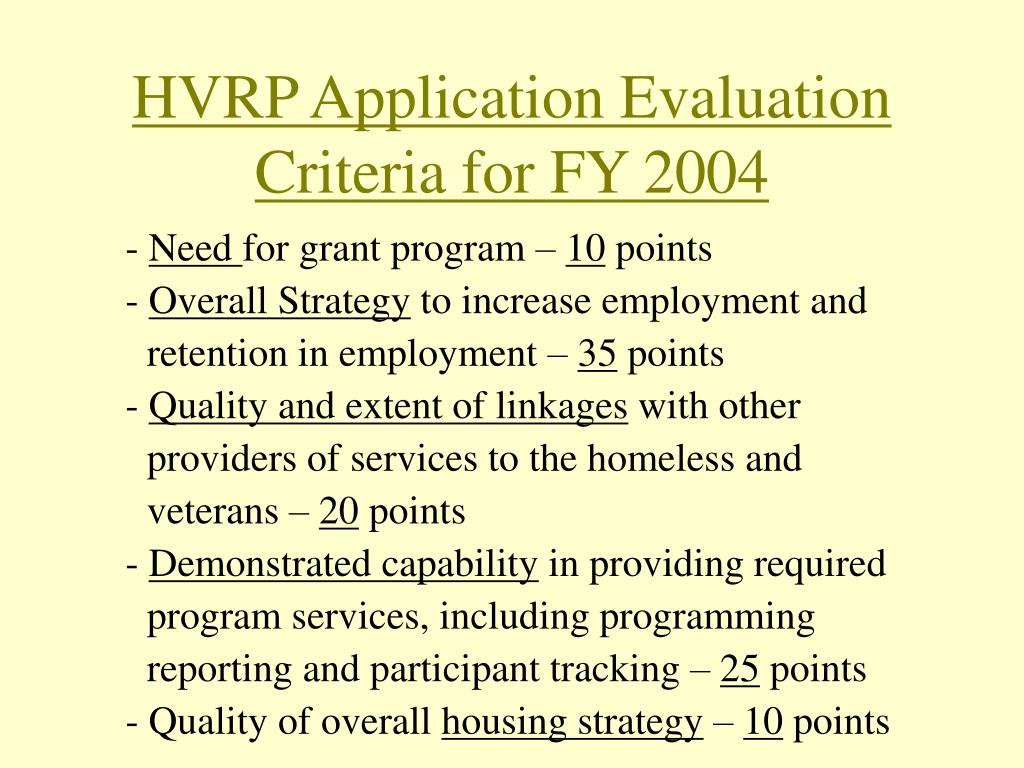 HVRP Application Evaluation Criteria for FY 2004

- Need for grant program – 10 points
- Overall Strategy to increase employment and retention in employment – 35 points
- Quality and extent of linkages with other providers of services to the homeless and veterans – 20 points
- Demonstrated capability in providing required program services, including programming reporting and participant tracking – 25 points
- Quality of overall housing strategy – 10 points